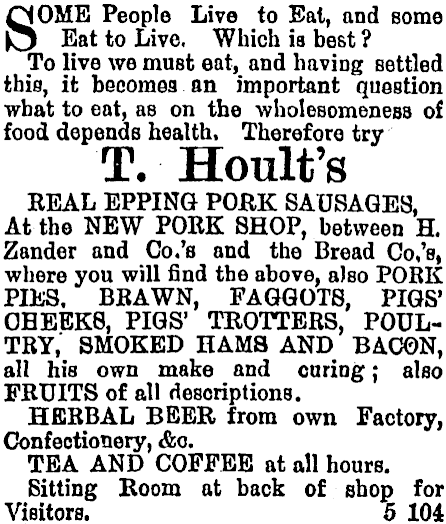 SOME People Live to Eat, and some Eat to Live. Which is best?

To live we must eat, and having settled this, it becomes an important question what to eat, as on the wholesomeness of food depends health. Therefore try

T. Hoult's

REAL EPPING PORK SAUSAGES, At the NEW PORK SHOP, between H. Zander and Co.'s and the Bread Co.'s, where you will find the above, also PORK PIES, BRAWN, FAGGOTS, PIGS' CHEEKS, PIGS' TROTTERS, POULTRY, SMOKED HAMS AND BACON, all his own make and curing; also FRUITS of all descriptions.

HERBAL BEER from own Factory, Confectionery, &c.

TEA AND COFFEE at all hours.

Sitting Room at back of shop for Visitors. 5 104